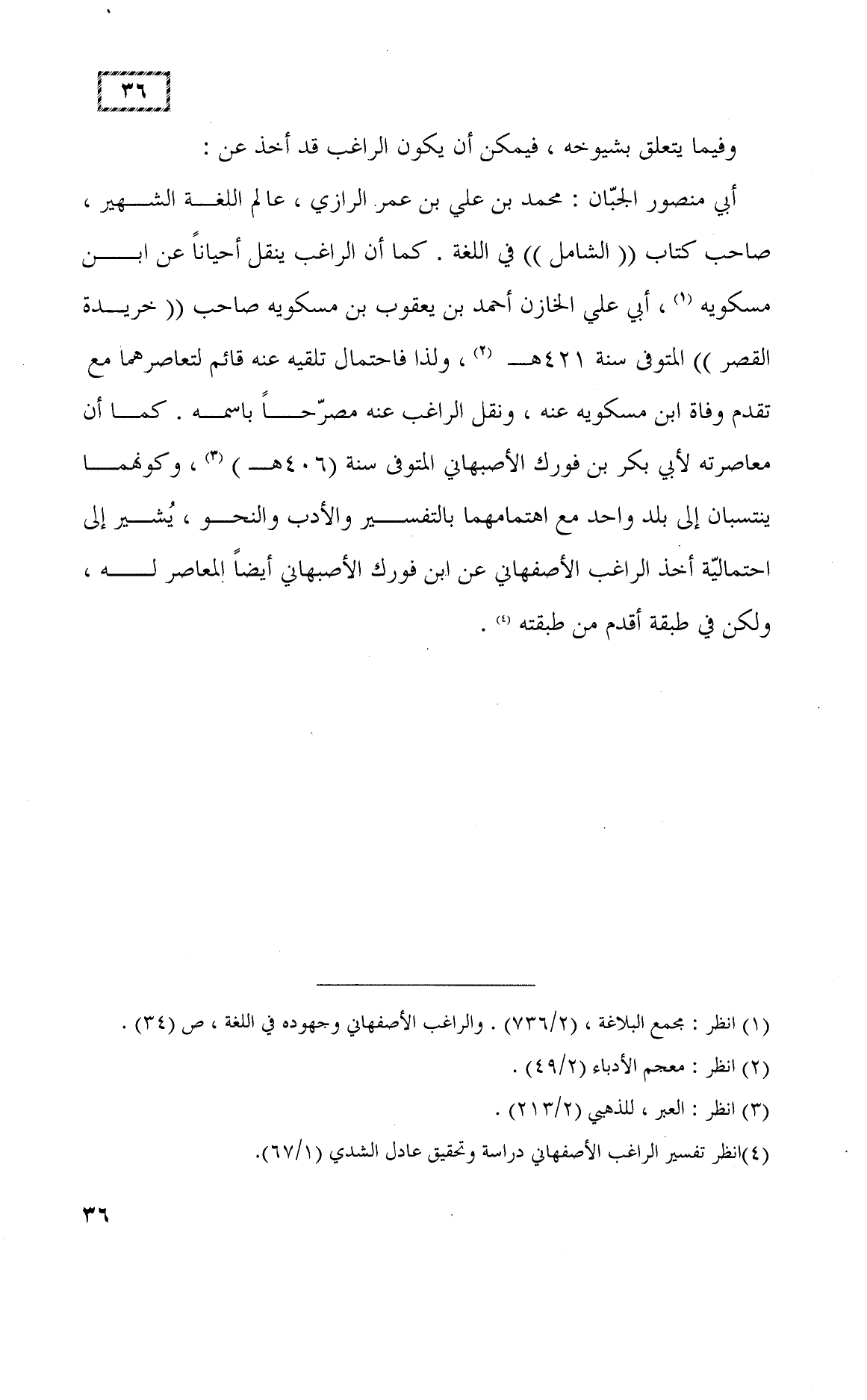 ٣٦

وفيما يتعلق بشيوخه ، فيمكن أن يكون الراغب قد أخذ عن :

أبي منصور الجبّان : محمد بن علي بن عمر الرازي ، عالم اللغة الشهير ، صاحب كتاب (( الشامل )) في اللغة . كما أن الراغب ينقل أحياناً عن ابن مسكويه (١) ، أبي علي الخازن أحمد بن يعقوب بن مسكويه صاحب (( خريدة القصر )) المتوفى سنة ٤٢١هـ (٢) ، ولذا فاحتمال تلقيه عنه قائم لتعاصرهما مع تقدم وفاة ابن مسكويه عنه ، ونقل الراغب عنه مصرّحاً باسمه . كما أن معاصرته لأبي بكر بن فورك الأصبهاني المتوفى سنة (٤٠٦هـ ) (٣) ، وكونهما ينتسبان إلى بلد واحد مع اهتمامهما بالتفسير والأدب والنحو ، يُشير إلى احتماليّة أخذ الراغب الأصفهاني عن ابن فورك الأصبهاني أيضاً المعاصر له ، ولكن في طبقة أقدم من طبقته (٤) .

(١) انظر : مجمع البلاغة ، (٧٣٦/٢) . والراغب الأصفهاني وجهوده في اللغة ، ص (٣٤) .
(٢) انظر : معجم الأدباء (٤٩/٢) .
(٣) انظر : العبر ، للذهبي (٢١٣/٢) .
(٤)انظر تفسير الراغب الأصفهاني دراسة وتحقيق عادل الشدي (٦٧/١).

٣٦